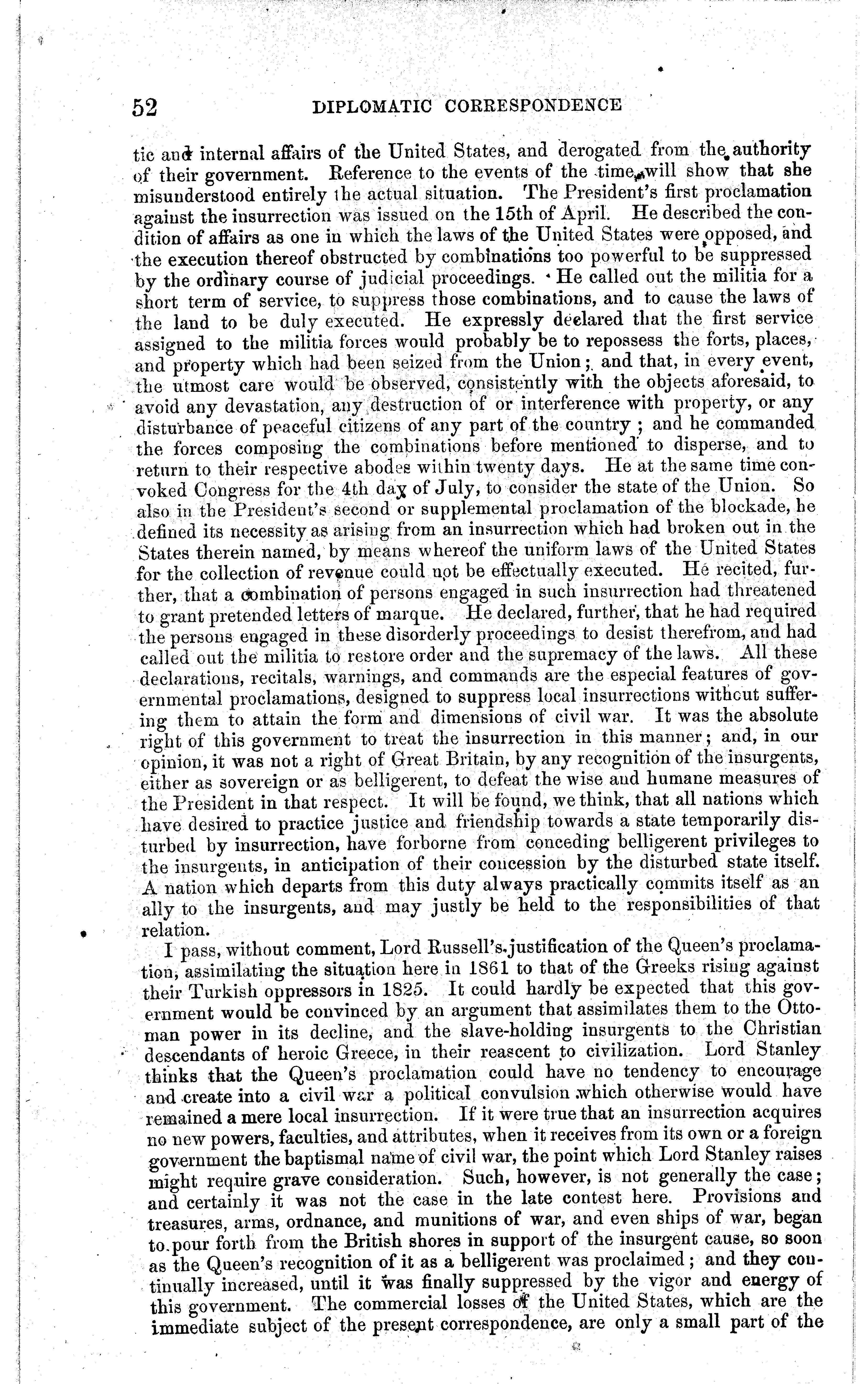 52 DIPLOMATIC CORRESPONDENCE

tic and internal affairs of the United States, and derogated from the authority of their government. Reference to the events of the time will show that she misunderstood entirely the actual situation. The President's first proclamation against the insurrection was issued on the 15th of April. He described the condition of affairs as one in which the laws of the United States were opposed, and the execution thereof obstructed by combinations too powerful to be suppressed by the ordinary course of judicial proceedings. He called out the militia for a short term of service, to suppress those combinations, and to cause the laws of the land to be duly executed. He expressly declared that the first service assigned to the militia forces would probably be to repossess the forts, places, and property which had been seized from the Union; and that, in every event, the utmost care would be observed, consistently with the objects aforesaid, to avoid any devastation, any destruction of or interference with property, or any disturbance of peaceful citizens of any part of the country; and he commanded the forces composing the combinations before mentioned to disperse, and to return to their respective abodes within twenty days. He at the same time convoked Congress for the 4th day of July, to consider the state of the Union. So also in the President's second or supplemental proclamation of the blockade, he defined its necessity as arising from an insurrection which had broken out in the States therein named, by means whereof the uniform laws of the United States for the collection of revenue could not be effectually executed. He recited, further, that a combination of persons engaged in such insurrection had threatened to grant pretended letters of marque. He declared, further, that he had required the persons engaged in these disorderly proceedings to desist therefrom, and had called out the militia to restore order and the supremacy of the laws. All these declarations, recitals, warnings, and commands are the especial features of governmental proclamations, designed to suppress local insurrections without suffering them to attain the form and dimensions of civil war. It was the absolute right of this government to treat the insurrection in this manner; and, in our opinion, it was not a right of Great Britain, by any recognition of the insurgents, either as sovereign or as belligerent, to defeat the wise and humane measures of the President in that respect. It will be found, we think, that all nations which have desired to practice justice and friendship towards a state temporarily disturbed by insurrection, have forborne from conceding belligerent privileges to the insurgents, in anticipation of their concession by the disturbed state itself. A nation which departs from this duty always practically commits itself as an ally to the insurgents, and may justly be held to the responsibilities of that relation.

I pass, without comment, Lord Russell's justification of the Queen's proclamation, assimilating the situation here in 1861 to that of the Greeks rising against their Turkish oppressors in 1825. It could hardly be expected that this government would be convinced by an argument that assimilates them to the Ottoman power in its decline, and the slave-holding insurgents to the Christian descendants of heroic Greece, in their reascent to civilization. Lord Stanley thinks that the Queen's proclamation could have no tendency to encourage and create into a civil war a political convulsion which otherwise would have remained a mere local insurrection. If it were true that an insurrection acquires no new powers, faculties, and attributes, when it receives from its own or a foreign government the baptismal name of civil war, the point which Lord Stanley raises might require grave consideration. Such, however, is not generally the case; and certainly it was not the case in the late contest here. Provisions and treasures, arms, ordnance, and munitions of war, and even ships of war, began to pour forth from the British shores in support of the insurgent cause, so soon as the Queen's recognition of it as a belligerent was proclaimed; and they continually increased, until it was finally suppressed by the vigor and energy of this government. The commercial losses of the United States, which are the immediate subject of the present correspondence, are only a small part of the